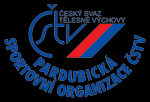 ČSTV
ČESKÝ SVAZ TĚLESNÉ VÝCHOVY

PARDUBICKÁ
SPORTOVNÍ ORGANIZACE ČSTV